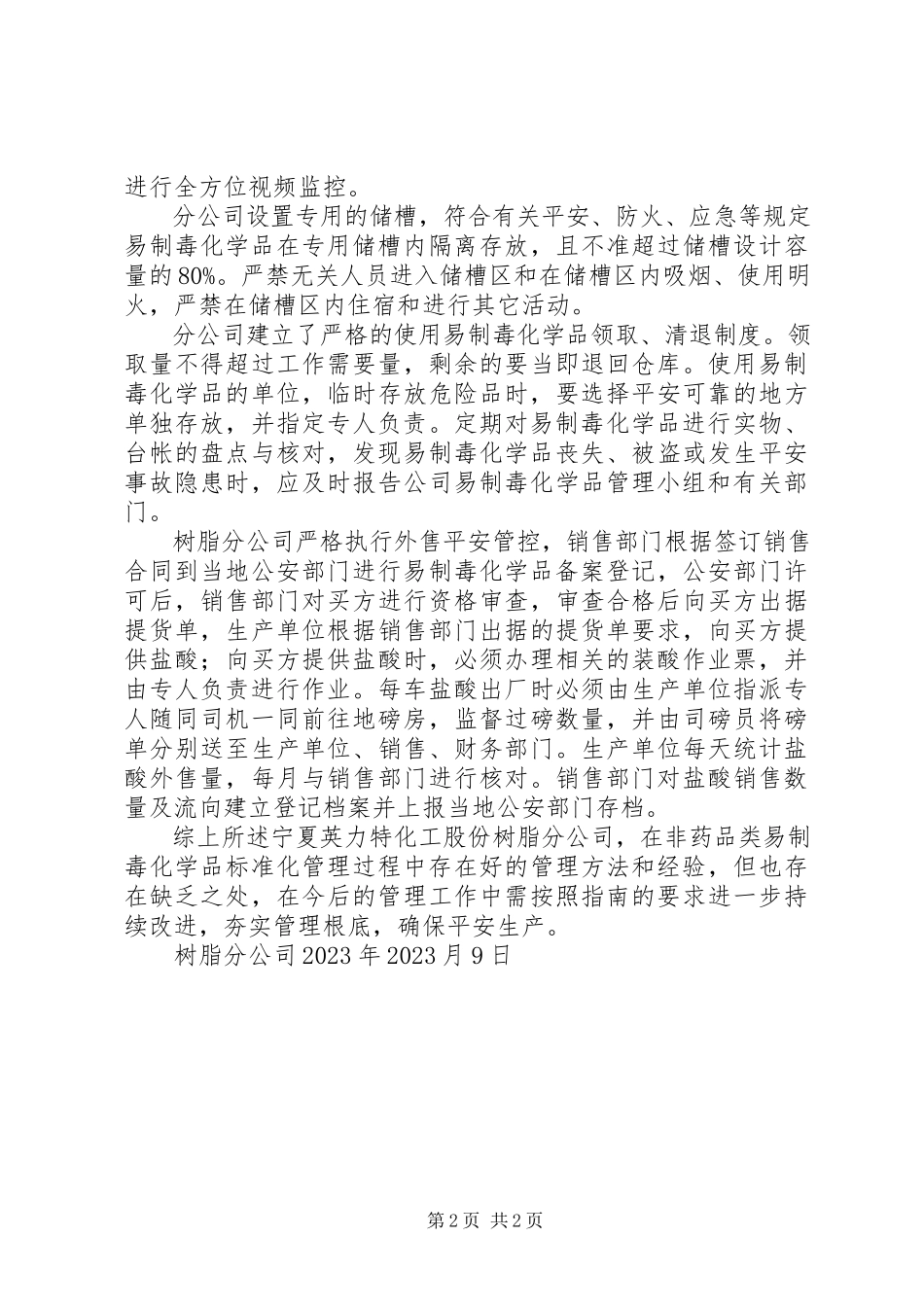 进行全方位视频监控。

分公司设置专用的储槽，符合有关平安、防火、应急等规定易制毒化学品在专用储槽内隔离存放，且不准超过储槽设计容量的80%。严禁无关人员进入储槽区和在储槽区内吸烟、使用明火，严禁在储槽区内住宿和进行其它活动。

分公司建立了严格的使用易制毒化学品领取、清退制度。领取量不得超过工作需要量，剩余的要当即退回仓库。使用易制毒化学品的单位，临时存放危险品时，要选择平安可靠的地方单独存放，并指定专人负责。定期对易制毒化学品进行实物、台帐的盘点与核对，发现易制毒化学品丧失、被盗或发生平安事故隐患时，应及时报告公司易制毒化学品管理小组和有关部门。

树脂分公司严格执行外售平安管控，销售部门根据签订销售合同到当地公安部门进行易制毒化学品备案登记，公安部门许可后，销售部门对买方进行资格审查，审查合格后向买方出据提货单，生产单位根据销售部门出据的提货单要求，向买方提供盐酸；向买方提供盐酸时，必须办理相关的装酸作业票，并由专人负责进行作业。每车盐酸出厂时必须由生产单位指派专人随同司机一同前往地磅房，监督过磅数量，并由司磅员将磅单分别送至生产单位、销售、财务部门。生产单位每天统计盐酸外售量，每月与销售部门进行核对。销售部门对盐酸销售数量及流向建立登记档案并上报当地公安部门存档。

综上所述宁夏英力特化工股份树脂分公司，在非药品类易制毒化学品标准化管理过程中存在好的管理方法和经验，但也存在缺乏之处，在今后的管理工作中需按照指南的要求进一步持续改进，夯实管理根底，确保平安生产。

树脂分公司2023年2023月9日

第2页 共2页